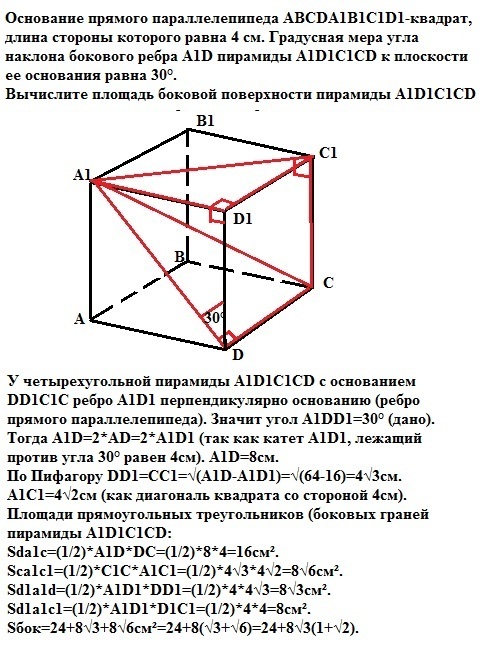 Основание прямого параллелепипеда ABCDA1B1C1D1-квадрат, длина стороны которого равна 4 см. Градусная мера угла наклона бокового ребра A1D пирамиды A1D1C1CD к плоскости ее основания равна 30°.
Вычислите площадь боковой поверхности пирамиды A1D1C1CD

B1
C1
A1
D1
B
C
A
30°
D

У четырехугольной пирамиды A1D1C1CD с основанием DD1C1C ребро A1D1 перпендикулярно основанию (ребро прямого параллелепипеда). Значит угол A1DD1=30° (дано).
Тогда A1D=2*AD=2*A1D1 (так как катет A1D1, лежащий против угла 30° равен 4см). A1D=8см.
По Пифагору DD1=CC1=√(A1D-A1D1)=√(64-16)=4√3см.
A1C1=4√2см (как диагональ квадрата со стороной 4см).
Площади прямоугольных треугольников (боковых граней пирамиды A1D1C1CD:
Sda1c=(1/2)*A1D*DC=(1/2)*8*4=16см².
Sca1c1=(1/2)*C1C*A1C1=(1/2)*4√3*4√2=8√6см².
Sd1a1d=(1/2)*A1D1*DD1=(1/2)*4*4√3=8√3см².
Sd1a1c1=(1/2)*A1D1*D1C1=(1/2)*4*4=8см².
Sбок=24+8√3+8√6см²=24+8(√3+√6)=24+8√3(1+√2).